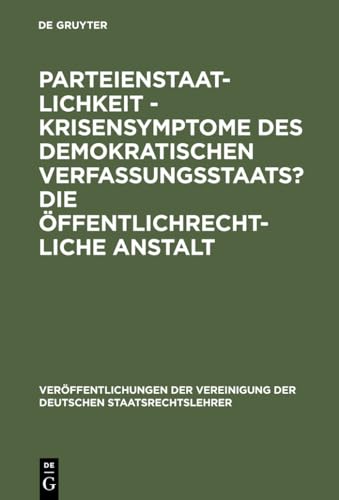 DE GRUYTER

PARTEIENSTAATLICHKEIT - KRISENSYMPTOME DES DEMOKRATISCHEN VERFASSUNGSSTAATS? DIE ÖFFENTLICHRECHTLICHE ANSTALT

VERÖFFENTLICHUNGEN DER VEREINIGUNG DER DEUTSCHEN STAATSRECHTSLEHRER

DE
G